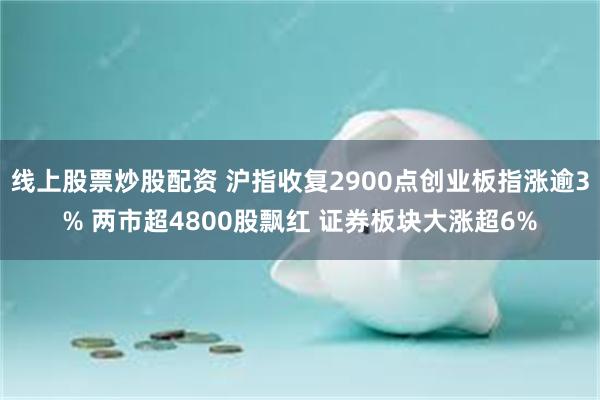 线上股票炒股配资 沪指收复2900点创业板指涨逾3% 两市超4800股飘红 证券板块大涨超6%